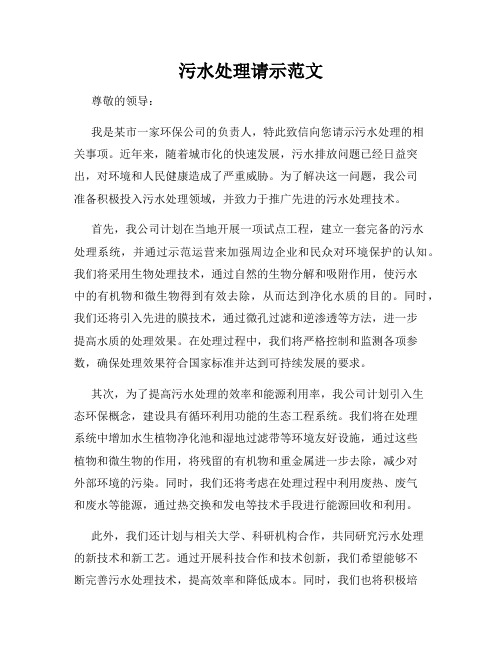 污水处理请示范文

尊敬的领导：

我是某市一家环保公司的负责人，特此致信向您请示污水处理的相关事项。近年来，随着城市化的快速发展，污水排放问题已经日益突出，对环境和人民健康造成了严重威胁。为了解决这一问题，我公司准备积极投入污水处理领域，并致力于推广先进的污水处理技术。

首先，我公司计划在当地开展一项试点工程，建立一套完备的污水处理系统，并通过示范运营来加强周边企业和民众对环境保护的认知。我们将采用生物处理技术，通过自然的生物分解和吸附作用，使污水中的有机物和微生物得到有效去除，从而达到净化水质的目的。同时，我们还将引入先进的膜技术，通过微孔过滤和逆渗透等方法，进一步提高水质的处理效果。在处理过程中，我们将严格控制和监测各项参数，确保处理效果符合国家标准并达到可持续发展的要求。

其次，为了提高污水处理的效率和能源利用率，我公司计划引入生态环保概念，建设具有循环利用功能的生态工程系统。我们将在处理系统中增加水生植物净化池和湿地过滤带等环境友好设施，通过这些植物和微生物的作用，将残留的有机物和重金属进一步去除，减少对外部环境的污染。同时，我们还将考虑在处理过程中利用废热、废气和废水等能源，通过热交换和发电等技术手段进行能源回收和利用。

此外，我们还计划与相关大学、科研机构合作，共同研究污水处理的新技术和新工艺。通过开展科技合作和技术创新，我们希望能够不断完善污水处理技术，提高效率和降低成本。同时，我们也将积极培